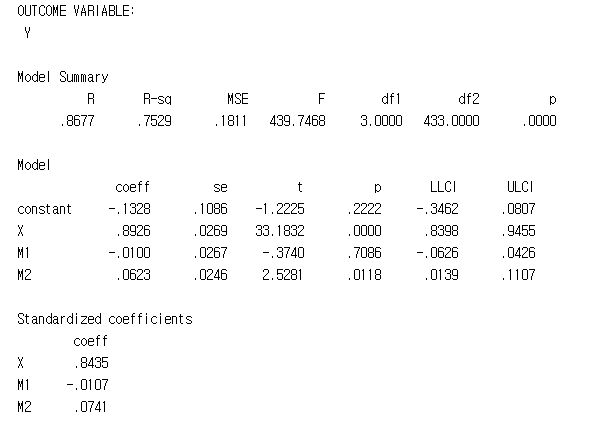 OUTCOME VARIABLE:
Y

Model Summary

| R | R-sq | MSE | F | df1 | df2 | p |
|---|---|---|---|---|---|---|
| .8677 | .7529 | .1811 | 439.7468 | 3.0000 | 433.0000 | .0000 |

Model

| | coeff | se | t | p | LLCI | ULCI |
|---|---|---|---|---|---|---|
| constant | -.1328 | .1086 | -1.2225 | .2222 | -.3462 | .0807 |
| X | .8926 | .0269 | 33.1832 | .0000 | .8398 | .9455 |
| M1 | -.0100 | .0267 | -.3740 | .7086 | -.0626 | .0426 |
| M2 | .0623 | .0246 | 2.5281 | .0118 | .0139 | .1107 |

Standardized coefficients

| | coeff |
|---|---|
| X | .8435 |
| M1 | -.0107 |
| M2 | .0741 |